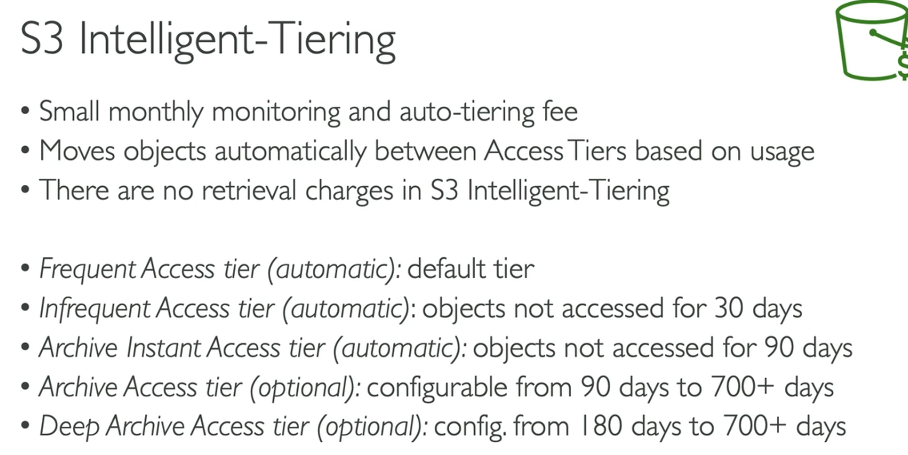 S3 Intelligent-Tiering

• Small monthly monitoring and auto-tiering fee
• Moves objects automatically between Access Tiers based on usage
• There are no retrieval charges in S3 Intelligent-Tiering

• Frequent Access tier (automatic): default tier
• Infrequent Access tier (automatic): objects not accessed for 30 days
• Archive Instant Access tier (automatic): objects not accessed for 90 days
• Archive Access tier (optional): configurable from 90 days to 700+ days
• Deep Archive Access tier (optional): config. from 180 days to 700+ days